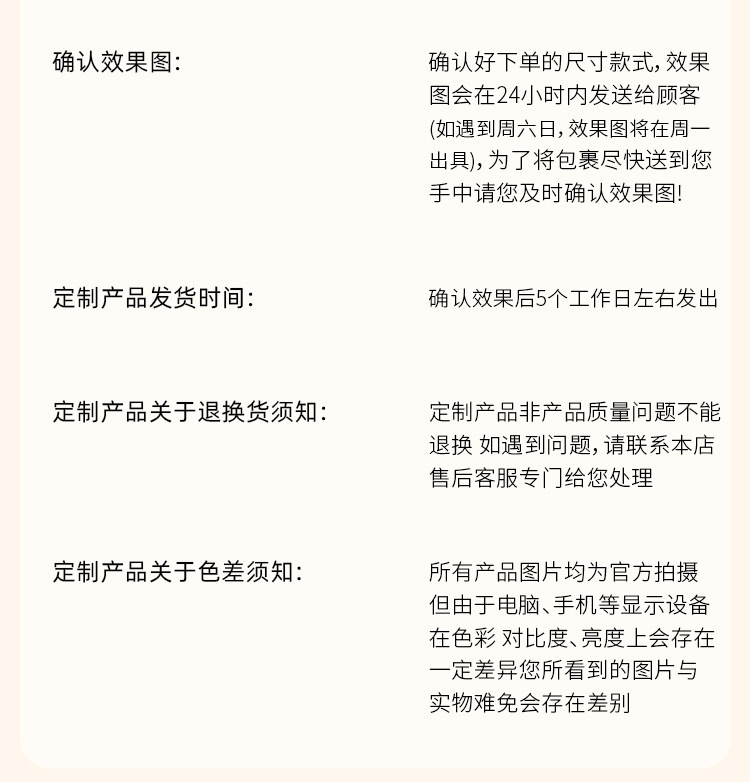 确认效果图:

确认好下单的尺寸款式,效果图会在24小时内发送给顾客(如遇到周六日,效果图将在周一出具),为了将包裹尽快送到您手中请您及时确认效果图!

定制产品发货时间:

确认效果后5个工作日左右发出

定制产品关于退换货须知:

定制产品非产品质量问题不能退换 如遇到问题,请联系本店售后客服专门给您处理

定制产品关于色差须知:

所有产品图片均为官方拍摄但由于电脑、手机等显示设备在色彩 对比度、亮度上会存在一定差异您所看到的图片与实物难免会存在差别